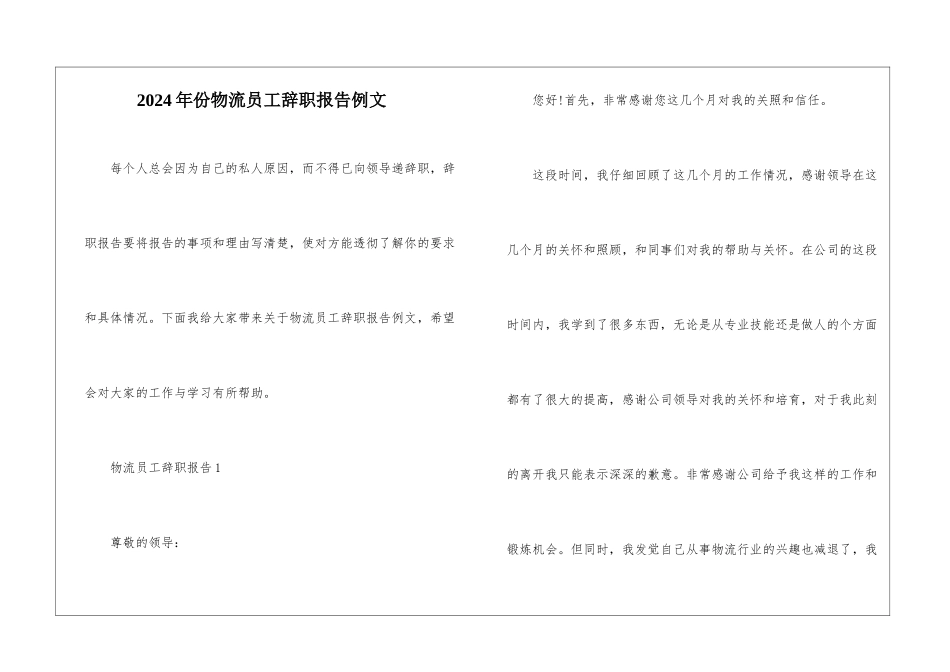 2024年份物流员工辞职报告例文

每个人总会因为自己的私人原因，而不得已向领导递辞职，辞职报告要将报告的事项和理由写清楚，使对方能透彻了解你的要求和具体情况。下面我给大家带来关于物流员工辞职报告例文，希望会对大家的工作与学习有所帮助。

物流员工辞职报告1

尊敬的领导：

您好!首先，非常感谢您这几个月对我的关照和信任。

这段时间，我仔细回顾了这几个月的工作情况，感谢领导在这几个月的关怀和照顾，和同事们对我的帮助与关怀。在公司的这段时间内，我学到了很多东西，无论是从专业技能还是做人的个方面都有了很大的提高，感谢公司领导对我的关怀和培育，对于我此刻的离开我只能表示深深的歉意。非常感谢公司给予我这样的工作和锻炼机会。但同时，我发觉自己从事物流行业的兴趣也减退了，我